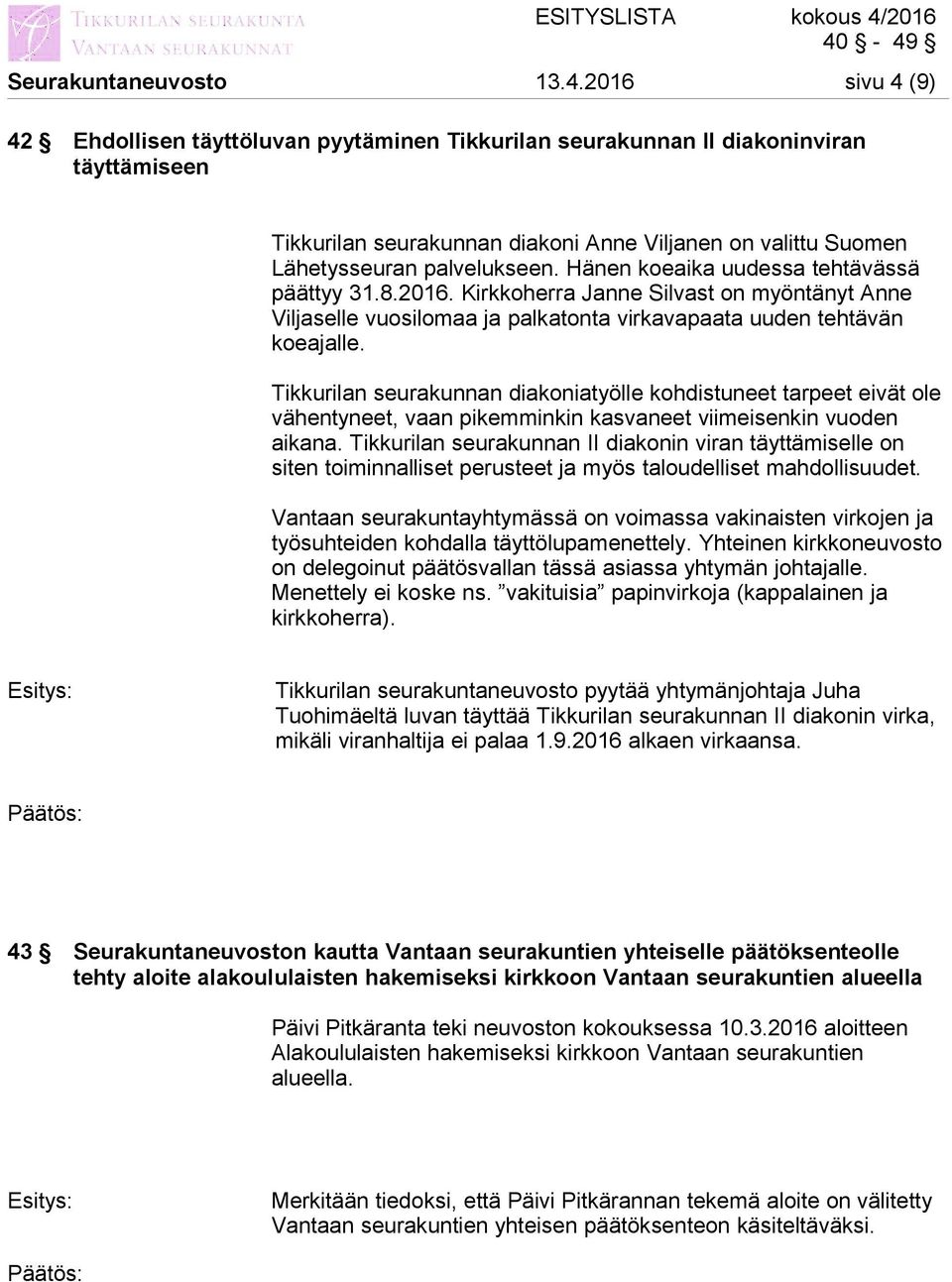 TIKKURILAN SEURAKUNTA
VANTAAN SEURAKUNNAT

ESITYSLISTA kokous 4/2016
40 § - 49 §

Seurakuntaneuvosto 13.4.2016 sivu 4 (9)

42 § Ehdollisen täyttöluvan pyytäminen Tikkurilan seurakunnan II diakoninviran täyttämiseen

Tikkurilan seurakunnan diakoni Anne Viljanen on valittu Suomen Lähetysseuran palvelukseen. Hänen koeaika uudessa tehtävässä päättyy 31.8.2016. Kirkkoherra Janne Silvast on myöntänyt Anne Viljaselle vuosilomaa ja palkatonta virkavapaata uuden tehtävän koeajalle.

Tikkurilan seurakunnan diakoniatyölle kohdistuneet tarpeet eivät ole vähentyneet, vaan pikemminkin kasvaneet viimeisenkin vuoden aikana. Tikkurilan seurakunnan II diakonin viran täyttämiselle on siten toiminnalliset perusteet ja myös taloudelliset mahdollisuudet.

Vantaan seurakuntayhtymässä on voimassa vakinaisten virkojen ja työsuhteiden kohdalla täyttölupamenettely. Yhteinen kirkkoneuvosto on delegoinut päätösvallan tässä asiassa yhtymän johtajalle. Menettely ei koske ns. ”vakituisia” papinvirkoja (kappalainen ja kirkkoherra).

Esitys: Tikkurilan seurakuntaneuvosto pyytää yhtymänjohtaja Juha Tuohimäeltä luvan täyttää Tikkurilan seurakunnan II diakonin virka, mikäli viranhaltija ei palaa 1.9.2016 alkaen virkaansa.

Päätös:

43 § Seurakuntaneuvoston kautta Vantaan seurakuntien yhteiselle päätöksenteolle tehty aloite alakoululaisten hakemiseksi kirkkoon Vantaan seurakuntien alueella

Päivi Pitkäranta teki neuvoston kokouksessa 10.3.2016 aloitteen Alakoululaisten hakemiseksi kirkkoon Vantaan seurakuntien alueella.

Esitys: Merkitään tiedoksi, että Päivi Pitkärannan tekemä aloite on välitetty Vantaan seurakuntien yhteisen päätöksenteon käsiteltäväksi.

Päätös: